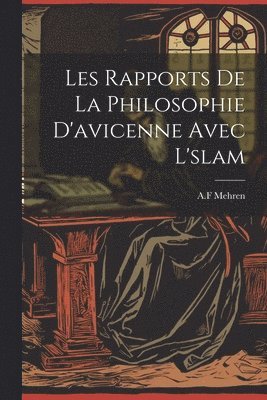 Les Rapports De La Philosophie D'avicenne Avec L'slam

A.F Mehren